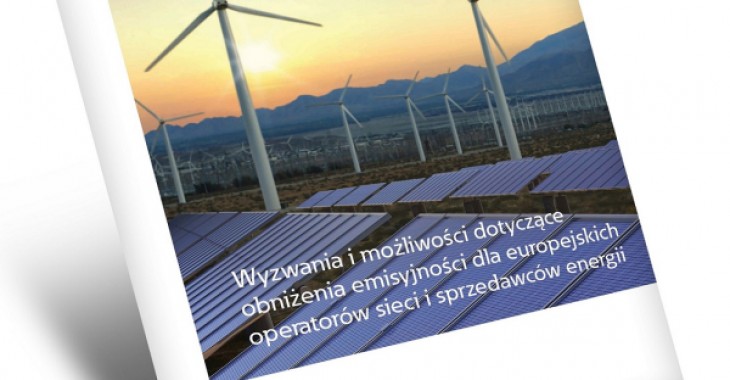 Wyzwania i możliwości dotyczące obniżenia emisyjności dla europejskich operatorów sieci i sprzedawców energii